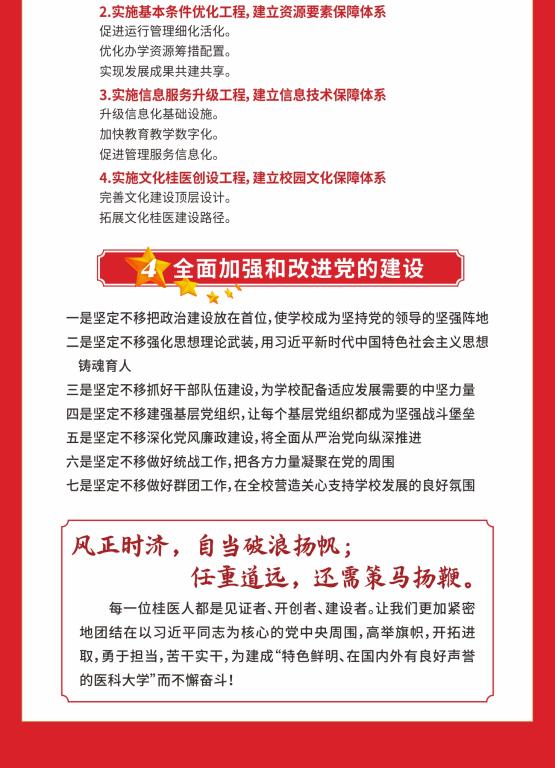 2.实施基本条件优化工程，建立资源要素保障体系
促进运行管理细化活化。
优化办学资源筹措配置。
实现发展成果共建共享。

3.实施信息服务升级工程，建立信息技术保障体系
升级信息化基础设施。
加快教育教学数字化。
促进管理服务信息化。

4.实施文化桂医创设工程，建立校园文化保障体系
完善文化建设顶层设计。
拓展文化桂医建设路径。

4 全面加强和改进党的建设

一是坚定不移把政治建设放在首位，使学校成为坚持党的领导的坚强阵地
二是坚定不移强化思想理论武装，用习近平新时代中国特色社会主义思想铸魂育人
三是坚定不移抓好干部队伍建设，为学校配备适应发展需要的中坚力量
四是坚定不移建强基层党组织，让每个基层党组织都成为坚强战斗堡垒
五是坚定不移深化党风廉政建设，将全面从严治党向纵深推进
六是坚定不移做好统战工作，把各方力量凝聚在党的周围
七是坚定不移做好群团工作，在全校营造关心支持学校发展的良好氛围

风正时济，自当破浪扬帆；
任重道远，还需策马扬鞭。

每一位桂医人都是见证者、开创者、建设者。让我们更加紧密地团结在以习近平同志为核心的党中央周围，高举旗帜，开拓进取，勇于担当，苦干实干，为建成“特色鲜明、在国内外有良好声誉的医科大学”而不懈奋斗！